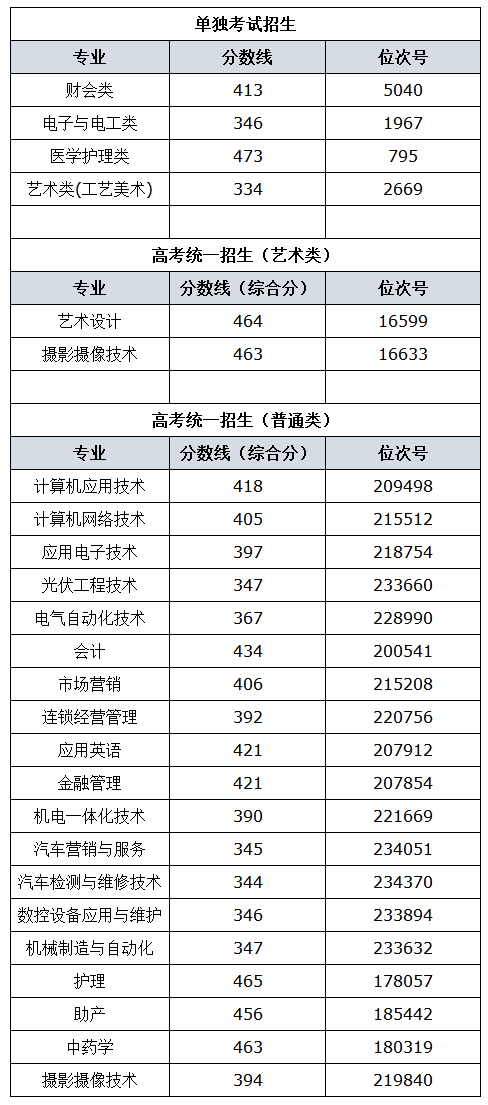 单独考试招生

| 专业 | 分数线 | 位次号 |
|---|---|---|
| 财会类 | 413 | 5040 |
| 电子与电工类 | 346 | 1967 |
| 医学护理类 | 473 | 795 |
| 艺术类(工艺美术) | 334 | 2669 |

高考统一招生（艺术类）

| 专业 | 分数线（综合分） | 位次号 |
|---|---|---|
| 艺术设计 | 464 | 16599 |
| 摄影摄像技术 | 463 | 16633 |

高考统一招生（普通类）

| 专业 | 分数线（综合分） | 位次号 |
|---|---|---|
| 计算机应用技术 | 418 | 209498 |
| 计算机网络技术 | 405 | 215512 |
| 应用电子技术 | 397 | 218754 |
| 光伏工程技术 | 347 | 233660 |
| 电气自动化技术 | 367 | 228990 |
| 会计 | 434 | 200541 |
| 市场营销 | 406 | 215208 |
| 连锁经营管理 | 392 | 220756 |
| 应用英语 | 421 | 207912 |
| 金融管理 | 421 | 207854 |
| 机电一体化技术 | 390 | 221669 |
| 汽车营销与服务 | 345 | 234051 |
| 汽车检测与维修技术 | 344 | 234370 |
| 数控设备应用与维护 | 346 | 233894 |
| 机械制造与自动化 | 347 | 233632 |
| 护理 | 465 | 178057 |
| 助产 | 456 | 185442 |
| 中药学 | 463 | 180319 |
| 摄影摄像技术 | 394 | 219840 |